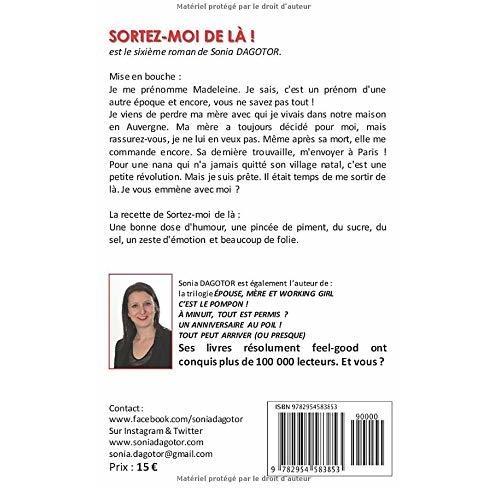 Matériel protégé par le droit d'auteur

SORTEZ-MOI DE LÀ !
est le sixième roman de Sonia DAGOTOR.

Mise en bouche :
Je me prénomme Madeleine. Je sais, c'est un prénom d'une autre époque et encore, vous ne savez pas tout !
Je viens de perdre ma mère avec qui je vivais dans notre maison en Auvergne. Ma mère a toujours décidé pour moi, mais rassurez-vous, je ne lui en veux pas. Même après sa mort, elle me commande encore. Sa dernière trouvaille, m'envoyer à Paris ! Pour une nana qui n'a jamais quitté son village natal, c'est une petite révolution. Mais je suis prête. Il était temps de me sortir de là. Je vous emmène avec moi ?

La recette de Sortez-moi de là :
Une bonne dose d'humour, une pincée de piment, du sucre, du sel, un zeste d'émotion et beaucoup de folie.

Sonia DAGOTOR est également l'auteur de :
la trilogie ÉPOUSE, MÈRE ET WORKING GIRL
C'EST LE POMPON !
À MINUIT, TOUT EST PERMIS ?
UN ANNIVERSAIRE AU POIL !
TOUT PEUT ARRIVER (OU PRESQUE)
Ses livres résolument feel-good ont conquis plus de 100 000 lecteurs. Et vous ?

Contact :
www.facebook.com/soniadagotor
Sur Instagram & Twitter
www.soniadagotor.com
sonia.dagotor@gmail.com
Prix : 15 €

ISBN 9782954583853
90000
9 782954 583853

Matériel protégé par le droit d'auteur